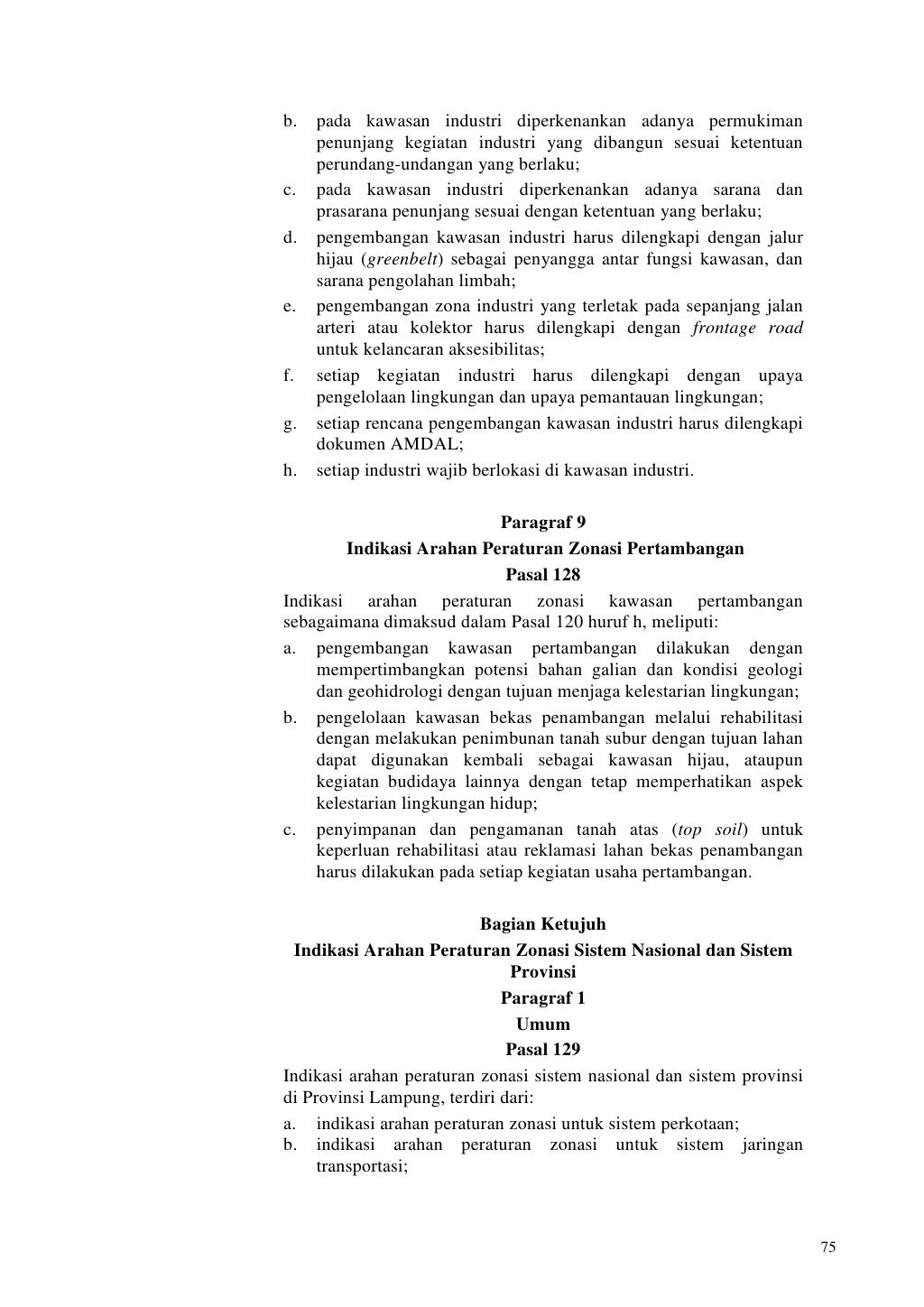 b. pada kawasan industri diperkenankan adanya permukiman penunjang kegiatan industri yang dibangun sesuai ketentuan perundang-undangan yang berlaku;
c. pada kawasan industri diperkenankan adanya sarana dan prasarana penunjang sesuai dengan ketentuan yang berlaku;
d. pengembangan kawasan industri harus dilengkapi dengan jalur hijau (greenbelt) sebagai penyangga antar fungsi kawasan, dan sarana pengolahan limbah;
e. pengembangan zona industri yang terletak pada sepanjang jalan arteri atau kolektor harus dilengkapi dengan frontage road untuk kelancaran aksesibilitas;
f. setiap kegiatan industri harus dilengkapi dengan upaya pengelolaan lingkungan dan upaya pemantauan lingkungan;
g. setiap rencana pengembangan kawasan industri harus dilengkapi dokumen AMDAL;
h. setiap industri wajib berlokasi di kawasan industri.

Paragraf 9
Indikasi Arahan Peraturan Zonasi Pertambangan
Pasal 128

Indikasi arahan peraturan zonasi kawasan pertambangan sebagaimana dimaksud dalam Pasal 120 huruf h, meliputi:
a. pengembangan kawasan pertambangan dilakukan dengan mempertimbangkan potensi bahan galian dan kondisi geologi dan geohidrologi dengan tujuan menjaga kelestarian lingkungan;
b. pengelolaan kawasan bekas penambangan melalui rehabilitasi dengan melakukan penimbunan tanah subur dengan tujuan lahan dapat digunakan kembali sebagai kawasan hijau, ataupun kegiatan budidaya lainnya dengan tetap memperhatikan aspek kelestarian lingkungan hidup;
c. penyimpanan dan pengamanan tanah atas (top soil) untuk keperluan rehabilitasi atau reklamasi lahan bekas penambangan harus dilakukan pada setiap kegiatan usaha pertambangan.

Bagian Ketujuh
Indikasi Arahan Peraturan Zonasi Sistem Nasional dan Sistem Provinsi
Paragraf 1
Umum
Pasal 129

Indikasi arahan peraturan zonasi sistem nasional dan sistem provinsi di Provinsi Lampung, terdiri dari:
a. indikasi arahan peraturan zonasi untuk sistem perkotaan;
b. indikasi arahan peraturan zonasi untuk sistem jaringan transportasi;

75